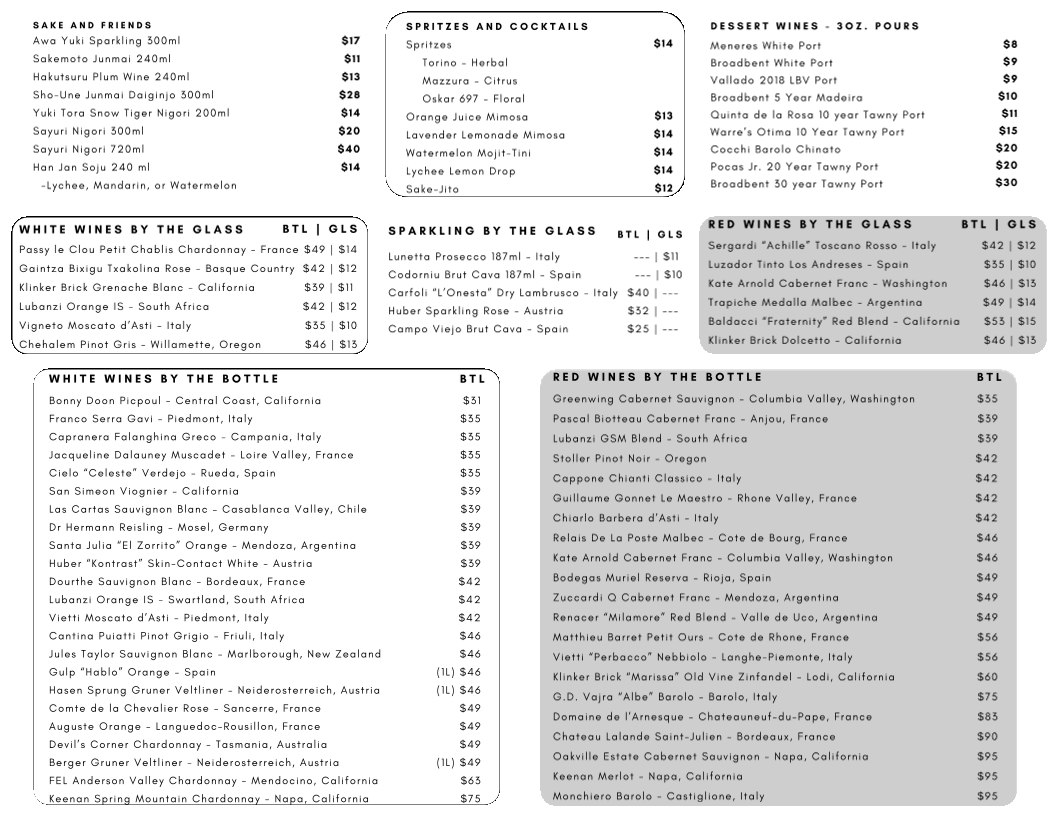 SAKE AND FRIENDS

| | |
|---|---|
| Awa Yuki Sparkling 300ml | $17 |
| Sakemoto Junmai 240ml | $11 |
| Hakutsuru Plum Wine 240ml | $13 |
| Sho-Une Junmai Daiginjo 300ml | $28 |
| Yuki Tora Snow Tiger Nigori 200ml | $14 |
| Sayuri Nigori 300ml | $20 |
| Sayuri Nigori 720ml | $40 |
| Han Jan Soju 240 ml | $14 |
| -Lychee, Mandarin, or Watermelon | |

SPRITZES AND COCKTAILS

| | |
|---|---|
| Spritzes | $14 |
| Torino - Herbal | |
| Mazzura - Citrus | |
| Oskar 697 - Floral | |
| Orange Juice Mimosa | $13 |
| Lavender Lemonade Mimosa | $14 |
| Watermelon Mojit-Tini | $14 |
| Lychee Lemon Drop | $14 |
| Sake-Jito | $12 |

DESSERT WINES - 3OZ. POURS

| | |
|---|---|
| Meneres White Port | $8 |
| Broadbent White Port | $9 |
| Vallado 2018 LBV Port | $9 |
| Broadbent 5 Year Madeira | $10 |
| Quinta de la Rosa 10 year Tawny Port | $11 |
| Warre's Otima 10 Year Tawny Port | $15 |
| Cocchi Barolo Chinato | $20 |
| Pocas Jr. 20 Year Tawny Port | $20 |
| Broadbent 30 year Tawny Port | $30 |

| WHITE WINES BY THE GLASS | BTL \| GLS |
|---|---|
| Passy le Clou Petit Chablis Chardonnay - France | $49 \| $14 |
| Gaintza Bixigu Txakolina Rose - Basque Country | $42 \| $12 |
| Klinker Brick Grenache Blanc - California | $39 \| $11 |
| Lubanzi Orange IS - South Africa | $42 \| $12 |
| Vigneto Moscato d'Asti - Italy | $35 \| $10 |
| Chehalem Pinot Gris - Willamette, Oregon | $46 \| $13 |

| SPARKLING BY THE GLASS | BTL \| GLS |
|---|---|
| Lunetta Prosecco 187ml - Italy | --- \| $11 |
| Codorniu Brut Cava 187ml - Spain | --- \| $10 |
| Carfoli "L'Onesta" Dry Lambrusco - Italy | $40 \| --- |
| Huber Sparkling Rose - Austria | $32 \| --- |
| Campo Viejo Brut Cava - Spain | $25 \| --- |

| RED WINES BY THE GLASS | BTL \| GLS |
|---|---|
| Sergardi "Achille" Toscano Rosso - Italy | $42 \| $12 |
| Luzador Tinto Los Andreses - Spain | $35 \| $10 |
| Kate Arnold Cabernet Franc - Washington | $46 \| $13 |
| Trapiche Medalla Malbec - Argentina | $49 \| $14 |
| Baldacci "Fraternity" Red Blend - California | $53 \| $15 |
| Klinker Brick Dolcetto - California | $46 \| $13 |

| WHITE WINES BY THE BOTTLE | BTL |
|---|---|
| Bonny Doon Picpoul - Central Coast, California | $31 |
| Franco Serra Gavi - Piedmont, Italy | $35 |
| Capranera Falanghina Greco - Campania, Italy | $35 |
| Jacqueline Dalauney Muscadet - Loire Valley, France | $35 |
| Cielo "Celeste" Verdejo - Rueda, Spain | $35 |
| San Simeon Viognier - California | $39 |
| Las Cartas Sauvignon Blanc - Casablanca Valley, Chile | $39 |
| Dr Hermann Reisling - Mosel, Germany | $39 |
| Santa Julia "El Zorrito" Orange - Mendoza, Argentina | $39 |
| Huber "Kontrast" Skin-Contact White - Austria | $39 |
| Dourthe Sauvignon Blanc - Bordeaux, France | $42 |
| Lubanzi Orange IS - Swartland, South Africa | $42 |
| Vietti Moscato d'Asti - Piedmont, Italy | $42 |
| Cantina Puiatti Pinot Grigio - Friuli, Italy | $46 |
| Jules Taylor Sauvignon Blanc - Marlborough, New Zealand | $46 |
| Gulp "Hablo" Orange - Spain | (1L) $46 |
| Hasen Sprung Gruner Veltliner - Neiderosterreich, Austria | (1L) $46 |
| Comte de la Chevalier Rose - Sancerre, France | $49 |
| Auguste Orange - Languedoc-Rousillon, France | $49 |
| Devil's Corner Chardonnay - Tasmania, Australia | $49 |
| Berger Gruner Veltliner - Neiderosterreich, Austria | (1L) $49 |
| FEL Anderson Valley Chardonnay - Mendocino, California | $63 |
| Keenan Spring Mountain Chardonnay - Napa, California | $75 |

| RED WINES BY THE BOTTLE | BTL |
|---|---|
| Greenwing Cabernet Sauvignon - Columbia Valley, Washington | $35 |
| Pascal Biotteau Cabernet Franc - Anjou, France | $39 |
| Lubanzi GSM Blend - South Africa | $39 |
| Stoller Pinot Noir - Oregon | $42 |
| Cappone Chianti Classico - Italy | $42 |
| Guillaume Gonnet Le Maestro - Rhone Valley, France | $42 |
| Chiarlo Barbera d'Asti - Italy | $42 |
| Relais De La Poste Malbec - Cote de Bourg, France | $46 |
| Kate Arnold Cabernet Franc - Columbia Valley, Washington | $46 |
| Bodegas Muriel Reserva - Rioja, Spain | $49 |
| Zuccardi Q Cabernet Franc - Mendoza, Argentina | $49 |
| Renacer "Milamore" Red Blend - Valle de Uco, Argentina | $49 |
| Matthieu Barret Petit Ours - Cote de Rhone, France | $56 |
| Vietti "Perbacco" Nebbiolo - Langhe-Piemonte, Italy | $56 |
| Klinker Brick "Marissa" Old Vine Zinfandel - Lodi, California | $60 |
| G.D. Vajra "Albe" Barolo - Barolo, Italy | $75 |
| Domaine de l'Arnesque - Chateauneuf-du-Pape, France | $83 |
| Chateau Lalande Saint-Julien - Bordeaux, France | $90 |
| Oakville Estate Cabernet Sauvignon - Napa, California | $95 |
| Keenan Merlot - Napa, California | $95 |
| Monchiero Barolo - Castiglione, Italy | $95 |